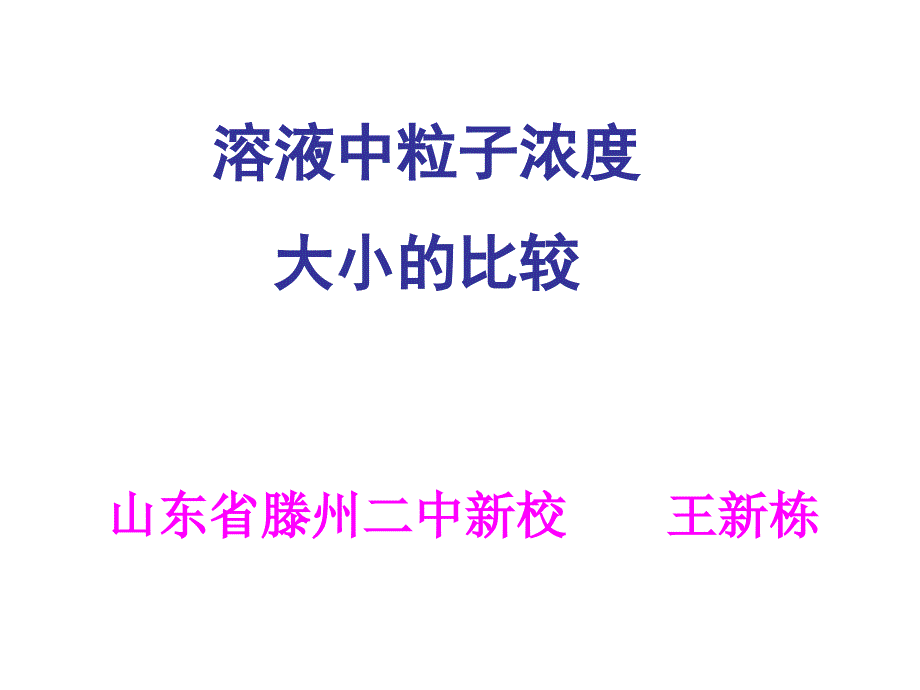 溶液中粒子浓度
大小的比较

山东省滕州二中新校　　王新栋